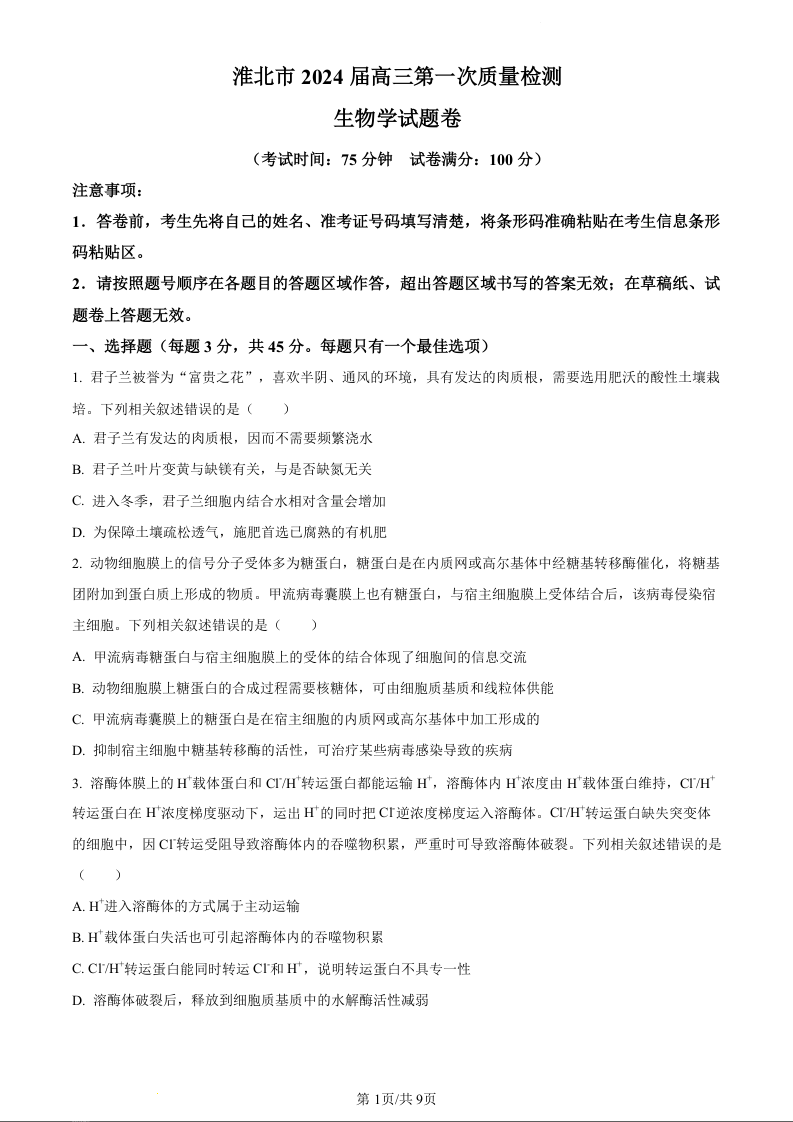 淮北市 2024 届高三第一次质量检测

生物学试题卷

（考试时间：75 分钟　试卷满分：100 分）

注意事项：

1．答卷前，考生先将自己的姓名、准考证号码填写清楚，将条形码准确粘贴在考生信息条形码粘贴区。

2．请按照题号顺序在各题目的答题区域作答，超出答题区域书写的答案无效；在草稿纸、试题卷上答题无效。

一、选择题（每题 3 分，共 45 分。每题只有一个最佳选项）

1. 君子兰被誉为“富贵之花”，喜欢半阴、通风的环境，具有发达的肉质根，需要选用肥沃的酸性土壤栽培。下列相关叙述错误的是（　　）

A. 君子兰有发达的肉质根，因而不需要频繁浇水

B. 君子兰叶片变黄与缺镁有关，与是否缺氮无关

C. 进入冬季，君子兰细胞内结合水相对含量会增加

D. 为保障土壤疏松透气，施肥首选已腐熟的有机肥

2. 动物细胞膜上的信号分子受体多为糖蛋白，糖蛋白是在内质网或高尔基体中经糖基转移酶催化，将糖基团附加到蛋白质上形成的物质。甲流病毒囊膜上也有糖蛋白，与宿主细胞膜上受体结合后，该病毒侵染宿主细胞。下列相关叙述错误的是（　　）

A. 甲流病毒糖蛋白与宿主细胞膜上的受体的结合体现了细胞间的信息交流

B. 动物细胞膜上糖蛋白的合成过程需要核糖体，可由细胞质基质和线粒体供能

C. 甲流病毒囊膜上的糖蛋白是在宿主细胞的内质网或高尔基体中加工形成的

D. 抑制宿主细胞中糖基转移酶的活性，可治疗某些病毒感染导致的疾病

3. 溶酶体膜上的 $H^+$载体蛋白和 $Cl^-/H^+$转运蛋白都能运输 $H^+$，溶酶体内 $H^+$浓度由 $H^+$载体蛋白维持，$Cl^-/H^+$转运蛋白在 $H^+$浓度梯度驱动下，运出 $H^+$的同时把 $Cl^-$逆浓度梯度运入溶酶体。$Cl^-/H^+$转运蛋白缺失突变体的细胞中，因 $Cl^-$转运受阻导致溶酶体内的吞噬物积累，严重时可导致溶酶体破裂。下列相关叙述错误的是（　　）

A. $H^+$进入溶酶体的方式属于主动运输

B. $H^+$载体蛋白失活也可引起溶酶体内的吞噬物积累

C. $Cl^-/H^+$转运蛋白能同时转运 $Cl^-$和 $H^+$，说明转运蛋白不具专一性

D. 溶酶体破裂后，释放到细胞质基质中的水解酶活性减弱

第 1页/共 9页